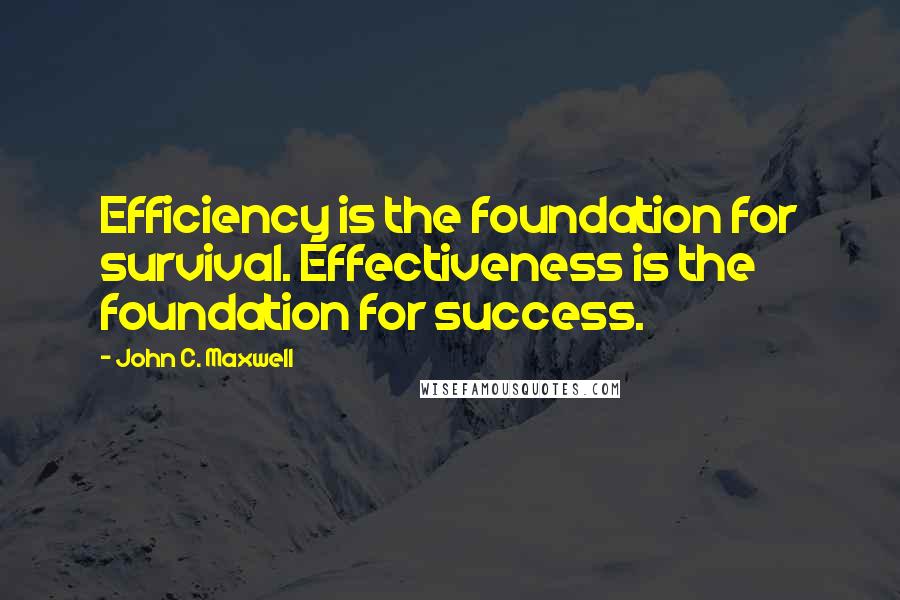 Efficiency is the foundation for survival. Effectiveness is the foundation for success.

- John C. Maxwell

WISEFAMOUSQUOTES.COM